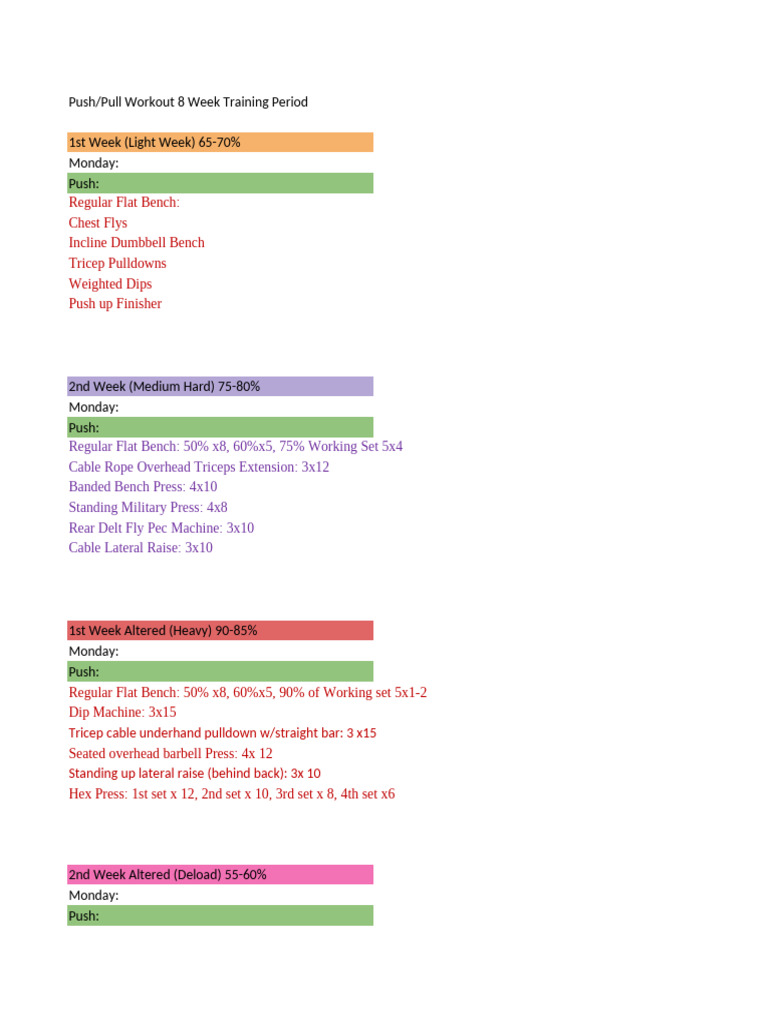 Push/Pull Workout 8 Week Training Period

1st Week (Light Week) 65-70%
Monday:
Push:
Regular Flat Bench:
Chest Flys
Incline Dumbbell Bench
Tricep Pulldowns
Weighted Dips
Push up Finisher

2nd Week (Medium Hard) 75-80%
Monday:
Push:
Regular Flat Bench: 50% x8, 60%x5, 75% Working Set 5x4
Cable Rope Overhead Triceps Extension: 3x12
Banded Bench Press: 4x10
Standing Military Press: 4x8
Rear Delt Fly Pec Machine: 3x10
Cable Lateral Raise: 3x10

1st Week Altered (Heavy) 90-85%
Monday:
Push:
Regular Flat Bench: 50% x8, 60%x5, 90% of Working set 5x1-2
Dip Machine: 3x15
Tricep cable underhand pulldown w/straight bar: 3 x15
Seated overhead barbell Press: 4x 12
Standing up lateral raise (behind back): 3x 10
Hex Press: 1st set x 12, 2nd set x 10, 3rd set x 8, 4th set x6

2nd Week Altered (Deload) 55-60%
Monday:
Push: